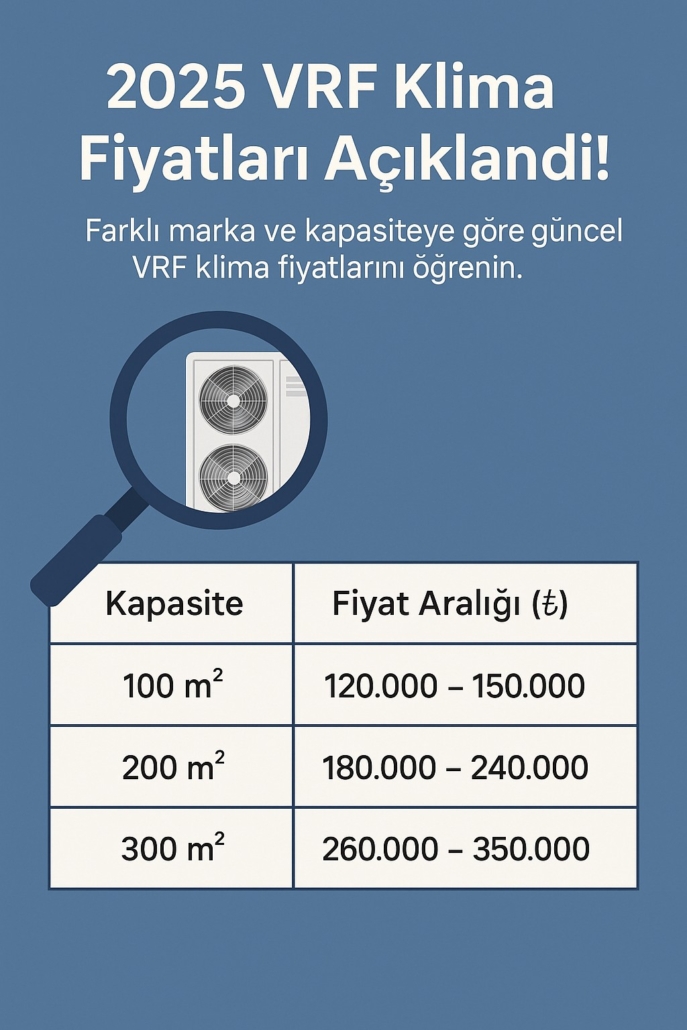 2025 VRF Klima Fiyatları Açıklandi!

Farklı marka ve kapasiteye göre güncel VRF klima fiyatlarını öğrenin.

| Kapasite | Fiyat Aralığı (₺) |
|---|---|
| 100 $m^2$ | 120.000 – 150.000 |
| 200 $m^2$ | 180.000 – 240.000 |
| 300 $m^2$ | 260.000 – 350.000 |